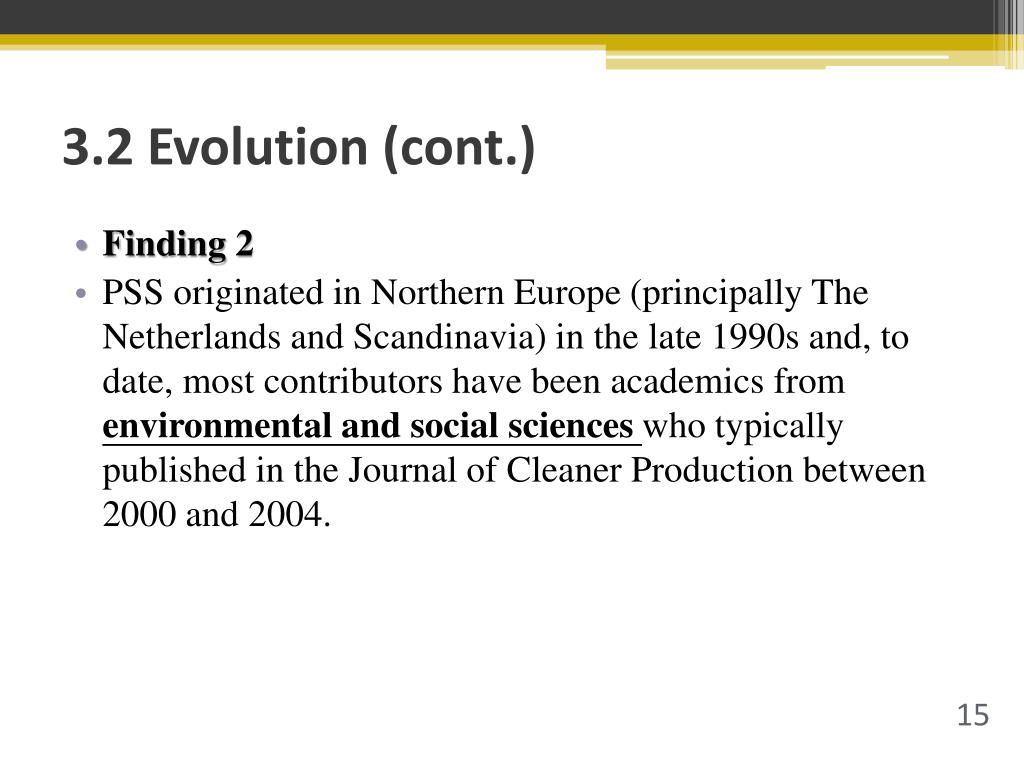 3.2 Evolution (cont.)

• Finding 2
• PSS originated in Northern Europe (principally The Netherlands and Scandinavia) in the late 1990s and, to date, most contributors have been academics from environmental and social sciences who typically published in the Journal of Cleaner Production between 2000 and 2004.

15